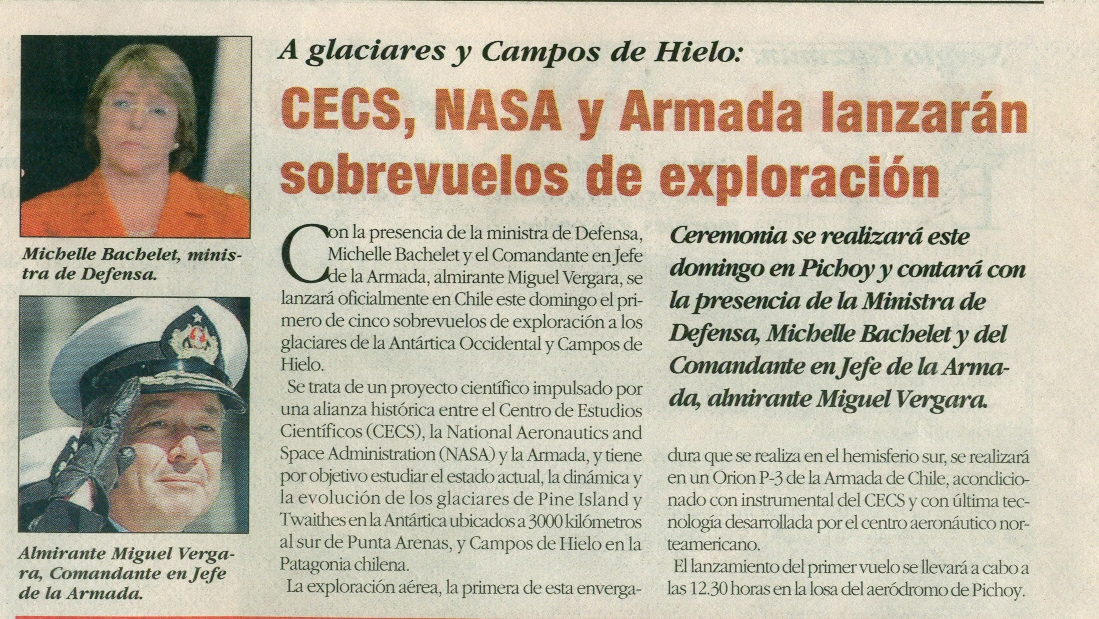 Michelle Bachelet, ministra de Defensa.

Almirante Miguel Vergara, Comandante en Jefe de la Armada.

A glaciares y Campos de Hielo:

CECS, NASA y Armada lanzarán sobrevuelos de exploración

Con la presencia de la ministra de Defensa, Michelle Bachelet y el Comandante en Jefe de la Armada, almirante Miguel Vergara, se lanzará oficialmente en Chile este domingo el primero de cinco sobrevuelos de exploración a los glaciares de la Antártica Occidental y Campos de Hielo.

Se trata de un proyecto científico impulsado por una alianza histórica entre el Centro de Estudios Científicos (CECS), la National Aeronautics and Space Administration (NASA) y la Armada, y tiene por objetivo estudiar el estado actual, la dinámica y la evolución de los glaciares de Pine Island y Twaithes en la Antártica ubicados a 3000 kilómetros al sur de Punta Arenas, y Campos de Hielo en la Patagonia chilena.

La exploración aérea, la primera de esta envergadura que se realiza en el hemisferio sur, se realizará en un Orion P-3 de la Armada de Chile, acondicionado con instrumental del CECS y con última tecnología desarrollada por el centro aeronáutico norteamericano.

El lanzamiento del primer vuelo se llevará a cabo a las 12.30 horas en la losa del aeródromo de Pichoy.

Ceremonia se realizará este domingo en Pichoy y contará con la presencia de la Ministra de Defensa, Michelle Bachelet y del Comandante en Jefe de la Armada, almirante Miguel Vergara.